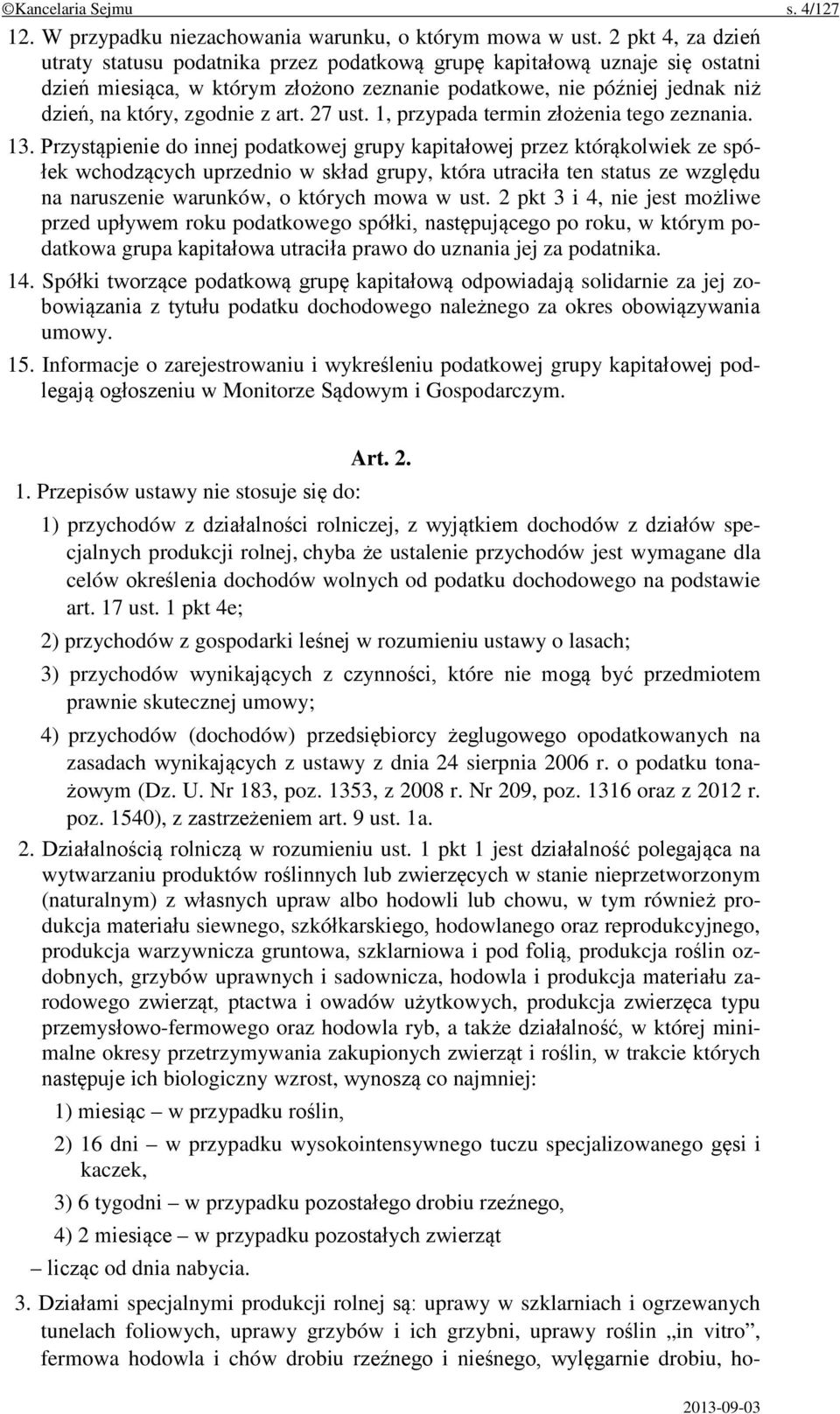 ©Kancelaria Sejmu s. 4/127

12. W przypadku niezachowania warunku, o którym mowa w ust. 2 pkt 4, za dzień utraty statusu podatnika przez podatkową grupę kapitałową uznaje się ostatni dzień miesiąca, w którym złożono zeznanie podatkowe, nie później jednak niż dzień, na który, zgodnie z art. 27 ust. 1, przypada termin złożenia tego zeznania.

13. Przystąpienie do innej podatkowej grupy kapitałowej przez którąkolwiek ze spółek wchodzących uprzednio w skład grupy, która utraciła ten status ze względu na naruszenie warunków, o których mowa w ust. 2 pkt 3 i 4, nie jest możliwe przed upływem roku podatkowego spółki, następującego po roku, w którym podatkowa grupa kapitałowa utraciła prawo do uznania jej za podatnika.

14. Spółki tworzące podatkową grupę kapitałową odpowiadają solidarnie za jej zobowiązania z tytułu podatku dochodowego należnego za okres obowiązywania umowy.

15. Informacje o zarejestrowaniu i wykreśleniu podatkowej grupy kapitałowej podlegają ogłoszeniu w Monitorze Sądowym i Gospodarczym.

Art. 2.

1. Przepisów ustawy nie stosuje się do:

1) przychodów z działalności rolniczej, z wyjątkiem dochodów z działów specjalnych produkcji rolnej, chyba że ustalenie przychodów jest wymagane dla celów określenia dochodów wolnych od podatku dochodowego na podstawie art. 17 ust. 1 pkt 4e;

2) przychodów z gospodarki leśnej w rozumieniu ustawy o lasach;

3) przychodów wynikających z czynności, które nie mogą być przedmiotem prawnie skutecznej umowy;

4) przychodów (dochodów) przedsiębiorcy żeglugowego opodatkowanych na zasadach wynikających z ustawy z dnia 24 sierpnia 2006 r. o podatku tonażowym (Dz. U. Nr 183, poz. 1353, z 2008 r. Nr 209, poz. 1316 oraz z 2012 r. poz. 1540), z zastrzeżeniem art. 9 ust. 1a.

2. Działalnością rolniczą w rozumieniu ust. 1 pkt 1 jest działalność polegająca na wytwarzaniu produktów roślinnych lub zwierzęcych w stanie nieprzetworzonym (naturalnym) z własnych upraw albo hodowli lub chowu, w tym również produkcja materiału siewnego, szkółkarskiego, hodowlanego oraz reprodukcyjnego, produkcja warzywnicza gruntowa, szklarniowa i pod folią, produkcja roślin ozdobnych, grzybów uprawnych i sadownicza, hodowla i produkcja materiału zarodowego zwierząt, ptactwa i owadów użytkowych, produkcja zwierzęca typu przemysłowo-fermowego oraz hodowla ryb, a także działalność, w której minimalne okresy przetrzymywania zakupionych zwierząt i roślin, w trakcie których następuje ich biologiczny wzrost, wynoszą co najmniej:

1) miesiąc – w przypadku roślin,

2) 16 dni – w przypadku wysokointensywnego tuczu specjalizowanego gęsi i kaczek,

3) 6 tygodni – w przypadku pozostałego drobiu rzeźnego,

4) 2 miesiące – w przypadku pozostałych zwierząt

– licząc od dnia nabycia.

3. Działami specjalnymi produkcji rolnej są: uprawy w szklarniach i ogrzewanych tunelach foliowych, uprawy grzybów i ich grzybni, uprawy roślin „in vitro”, fermowa hodowla i chów drobiu rzeźnego i nieśnego, wylęgarnie drobiu, ho-

2013-09-03